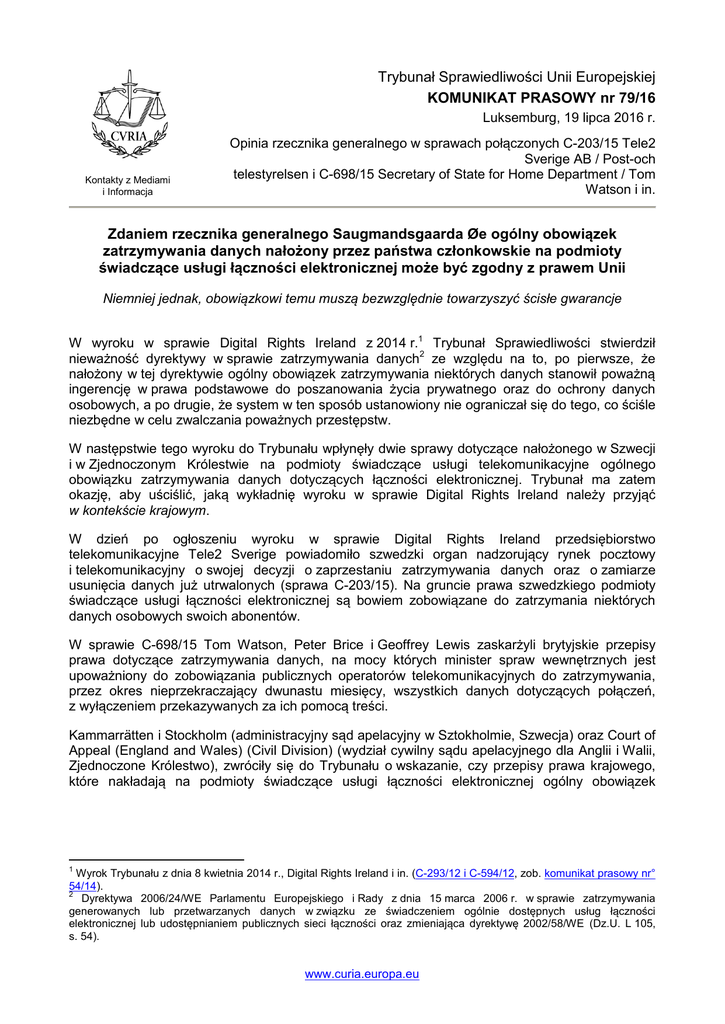 CVRIA

Kontakty z Mediami i Informacja

Trybunał Sprawiedliwości Unii Europejskiej
KOMUNIKAT PRASOWY nr 79/16
Luksemburg, 19 lipca 2016 r.

Opinia rzecznika generalnego w sprawach połączonych C-203/15 Tele2 Sverige AB / Post-och telestyrelsen i C-698/15 Secretary of State for Home Department / Tom Watson i in.

Zdaniem rzecznika generalnego Saugmandsgaarda Øe ogólny obowiązek zatrzymywania danych nałożony przez państwa członkowskie na podmioty świadczące usługi łączności elektronicznej może być zgodny z prawem Unii

Niemniej jednak, obowiązkowi temu muszą bezwzględnie towarzyszyć ścisłe gwarancje

W wyroku w sprawie Digital Rights Ireland z 2014 r.$^1$ Trybunał Sprawiedliwości stwierdził nieważność dyrektywy w sprawie zatrzymywania danych$^2$ ze względu na to, po pierwsze, że nałożony w tej dyrektywie ogólny obowiązek zatrzymywania niektórych danych stanowił poważną ingerencję w prawa podstawowe do poszanowania życia prywatnego oraz do ochrony danych osobowych, a po drugie, że system w ten sposób ustanowiony nie ograniczał się do tego, co ściśle niezbędne w celu zwalczania poważnych przestępstw.

W następstwie tego wyroku do Trybunału wpłynęły dwie sprawy dotyczące nałożonego w Szwecji i w Zjednoczonym Królestwie na podmioty świadczące usługi telekomunikacyjne ogólnego obowiązku zatrzymywania danych dotyczących łączności elektronicznej. Trybunał ma zatem okazję, aby uściślić, jaką wykładnię wyroku w sprawie Digital Rights Ireland należy przyjąć w kontekście krajowym.

W dzień po ogłoszeniu wyroku w sprawie Digital Rights Ireland przedsiębiorstwo telekomunikacyjne Tele2 Sverige powiadomiło szwedzki organ nadzorujący rynek pocztowy i telekomunikacyjny o swojej decyzji o zaprzestaniu zatrzymywania danych oraz o zamiarze usunięcia danych już utrwalonych (sprawa C-203/15). Na gruncie prawa szwedzkiego podmioty świadczące usługi łączności elektronicznej są bowiem zobowiązane do zatrzymania niektórych danych osobowych swoich abonentów.

W sprawie C-698/15 Tom Watson, Peter Brice i Geoffrey Lewis zaskarżyli brytyjskie przepisy prawa dotyczące zatrzymywania danych, na mocy których minister spraw wewnętrznych jest upoważniony do zobowiązania publicznych operatorów telekomunikacyjnych do zatrzymywania, przez okres nieprzekraczający dwunastu miesięcy, wszystkich danych dotyczących połączeń, z wyłączeniem przekazywanych za ich pomocą treści.

Kammarrätten i Stockholm (administracyjny sąd apelacyjny w Sztokholmie, Szwecja) oraz Court of Appeal (England and Wales) (Civil Division) (wydział cywilny sądu apelacyjnego dla Anglii i Walii, Zjednoczone Królestwo), zwróciły się do Trybunału o wskazanie, czy przepisy prawa krajowego, które nakładają na podmioty świadczące usługi łączności elektronicznej ogólny obowiązek

$^1$ Wyrok Trybunału z dnia 8 kwietnia 2014 r., Digital Rights Ireland i in. (C-293/12 i C-594/12, zob. komunikat prasowy nr° 54/14).
$^2$ Dyrektywa 2006/24/WE Parlamentu Europejskiego i Rady z dnia 15 marca 2006 r. w sprawie zatrzymywania generowanych lub przetwarzanych danych w związku ze świadczeniem ogólnie dostępnych usług łączności elektronicznej lub udostępnianiem publicznych sieci łączności oraz zmieniająca dyrektywę 2002/58/WE (Dz.U. L 105, s. 54).

www.curia.europa.eu